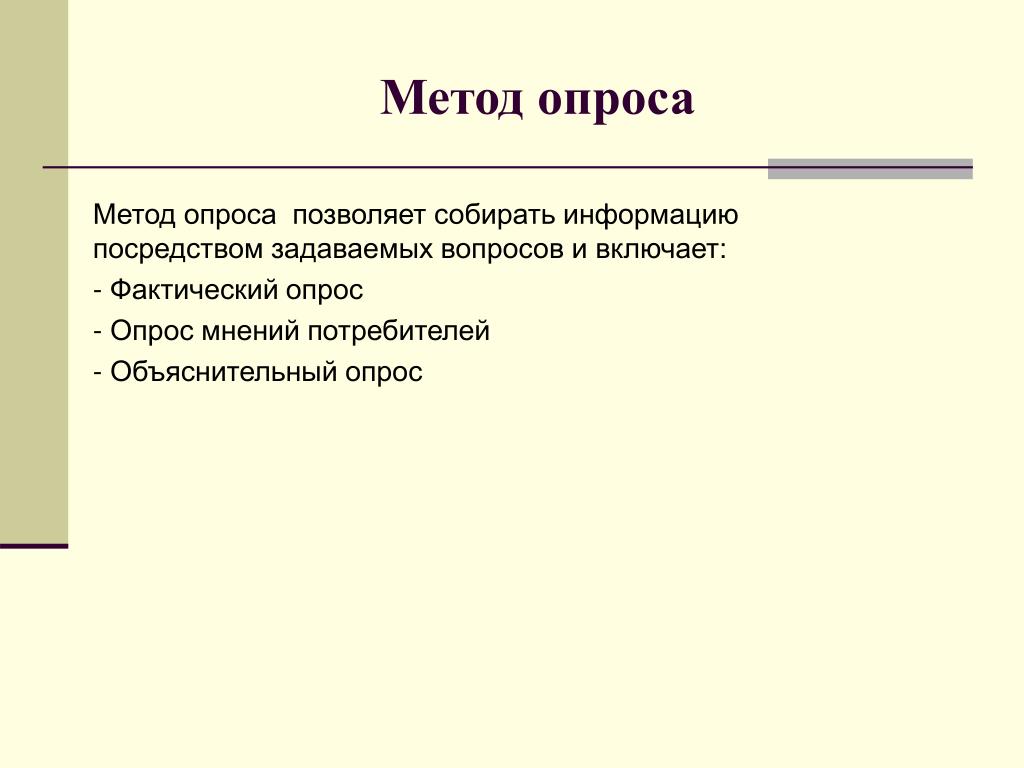 Метод опроса

Метод опроса позволяет собирать информацию посредством задаваемых вопросов и включает:

- Фактический опрос

- Опрос мнений потребителей

- Объяснительный опрос